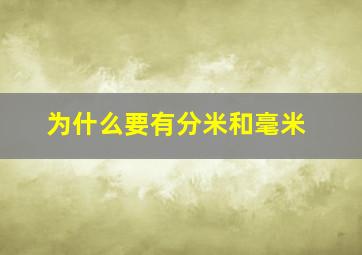 为什么要有分米和毫米